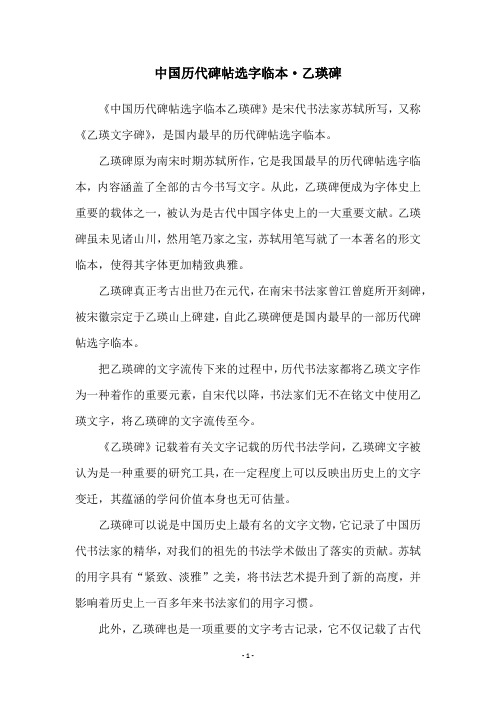 中国历代碑帖选字临本·乙瑛碑

《中国历代碑帖选字临本乙瑛碑》是宋代书法家苏轼所写，又称《乙瑛文字碑》，是国内最早的历代碑帖选字临本。

乙瑛碑原为南宋时期苏轼所作，它是我国最早的历代碑帖选字临本，内容涵盖了全部的古今书写文字。从此，乙瑛碑便成为字体史上重要的载体之一，被认为是古代中国字体史上的一大重要文献。乙瑛碑虽未见诸山川，然用笔乃家之宝，苏轼用笔写就了一本著名的形文临本，使得其字体更加精致典雅。

乙瑛碑真正考古出世乃在元代，在南宋书法家曾江曾庭所开刻碑，被宋徽宗定于乙瑛山上碑建，自此乙瑛碑便是国内最早的一部历代碑帖选字临本。

把乙瑛碑的文字流传下来的过程中，历代书法家都将乙瑛文字作为一种着作的重要元素，自宋代以降，书法家们无不在铭文中使用乙瑛文字，将乙瑛碑的文字流传至今。

《乙瑛碑》记载着有关文字记载的历代书法学问，乙瑛碑文字被认为是一种重要的研究工具，在一定程度上可以反映出历史上的文字变迁，其蕴涵的学问价值本身也无可估量。

乙瑛碑可以说是中国历史上最有名的文字文物，它记录了中国历代书法家的精华，对我们的祖先的书法学术做出了落实的贡献。苏轼的用字具有“紧致、淡雅”之美，将书法艺术提升到了新的高度，并影响着历史上一百多年来书法家们的用字习惯。

此外，乙瑛碑也是一项重要的文字考古记录，它不仅记载了古代

- 1 -